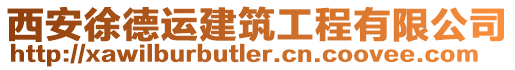 西安徐德运建筑工程有限公司
http://xawilburbutler.cn.coovee.com